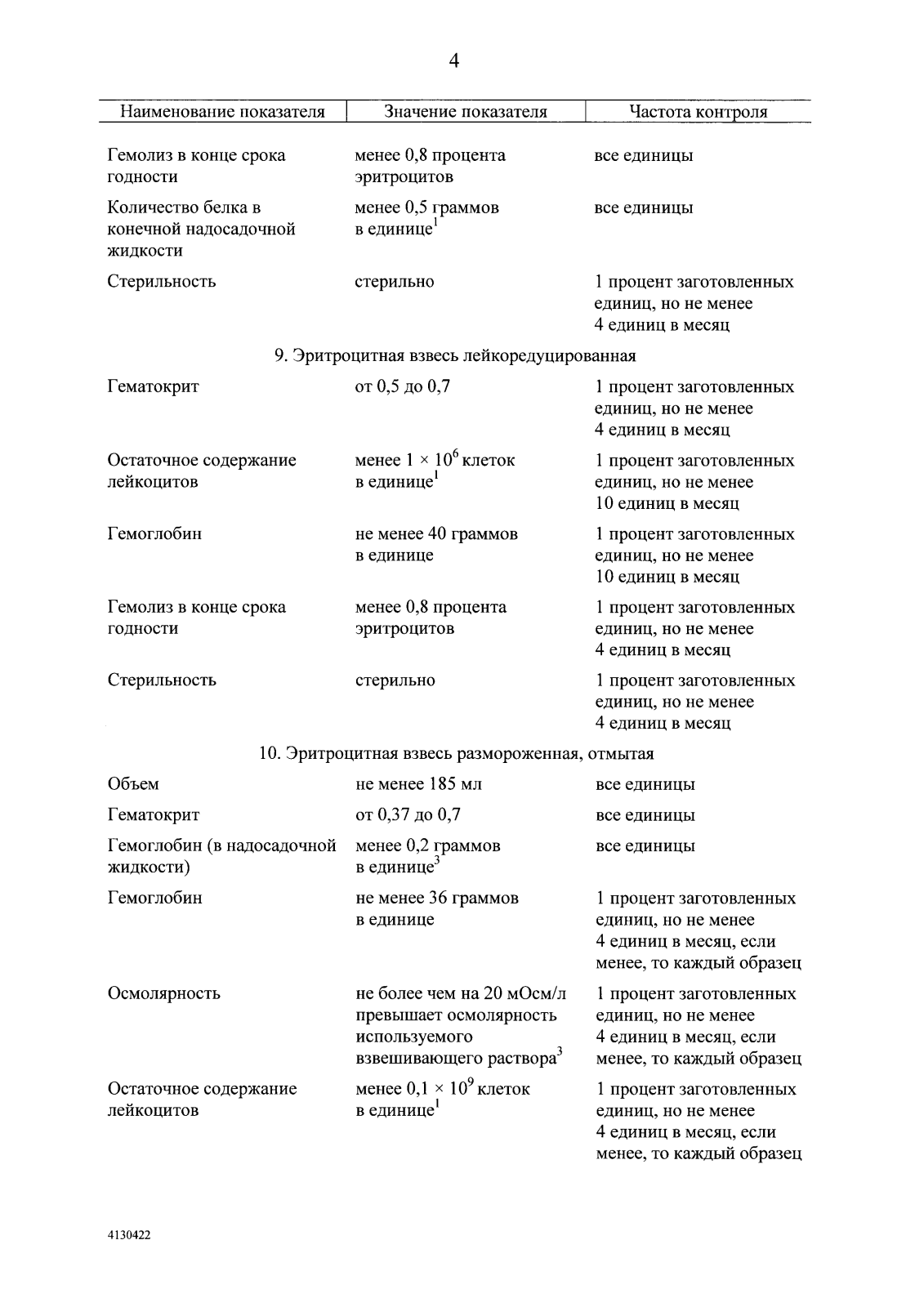 4

| Наименование показателя | Значение показателя | Частота контроля |
|---|---|---|
| Гемолиз в конце срока годности | менее 0,8 процента эритроцитов | все единицы |
| Количество белка в конечной надосадочной жидкости | менее 0,5 граммов в единице$^1$ | все единицы |
| Стерильность | стерильно | 1 процент заготовленных единиц, но не менее 4 единиц в месяц |
| 9. Эритроцитная взвесь лейкоредуцированная | | |
| Гематокрит | от 0,5 до 0,7 | 1 процент заготовленных единиц, но не менее 4 единиц в месяц |
| Остаточное содержание лейкоцитов | менее $1 \times 10^6$ клеток в единице$^1$ | 1 процент заготовленных единиц, но не менее 10 единиц в месяц |
| Гемоглобин | не менее 40 граммов в единице | 1 процент заготовленных единиц, но не менее 10 единиц в месяц |
| Гемолиз в конце срока годности | менее 0,8 процента эритроцитов | 1 процент заготовленных единиц, но не менее 4 единиц в месяц |
| Стерильность | стерильно | 1 процент заготовленных единиц, но не менее 4 единиц в месяц |
| 10. Эритроцитная взвесь размороженная, отмытая | | |
| Объем | не менее 185 мл | все единицы |
| Гематокрит | от 0,37 до 0,7 | все единицы |
| Гемоглобин (в надосадочной жидкости) | менее 0,2 граммов в единице$^3$ | все единицы |
| Гемоглобин | не менее 36 граммов в единице | 1 процент заготовленных единиц, но не менее 4 единиц в месяц, если менее, то каждый образец |
| Осмолярность | не более чем на 20 мОсм/л превышает осмолярность используемого взвешивающего раствора$^3$ | 1 процент заготовленных единиц, но не менее 4 единиц в месяц, если менее, то каждый образец |
| Остаточное содержание лейкоцитов | менее $0,1 \times 10^9$ клеток в единице$^1$ | 1 процент заготовленных единиц, но не менее 4 единиц в месяц, если менее, то каждый образец |

4130422